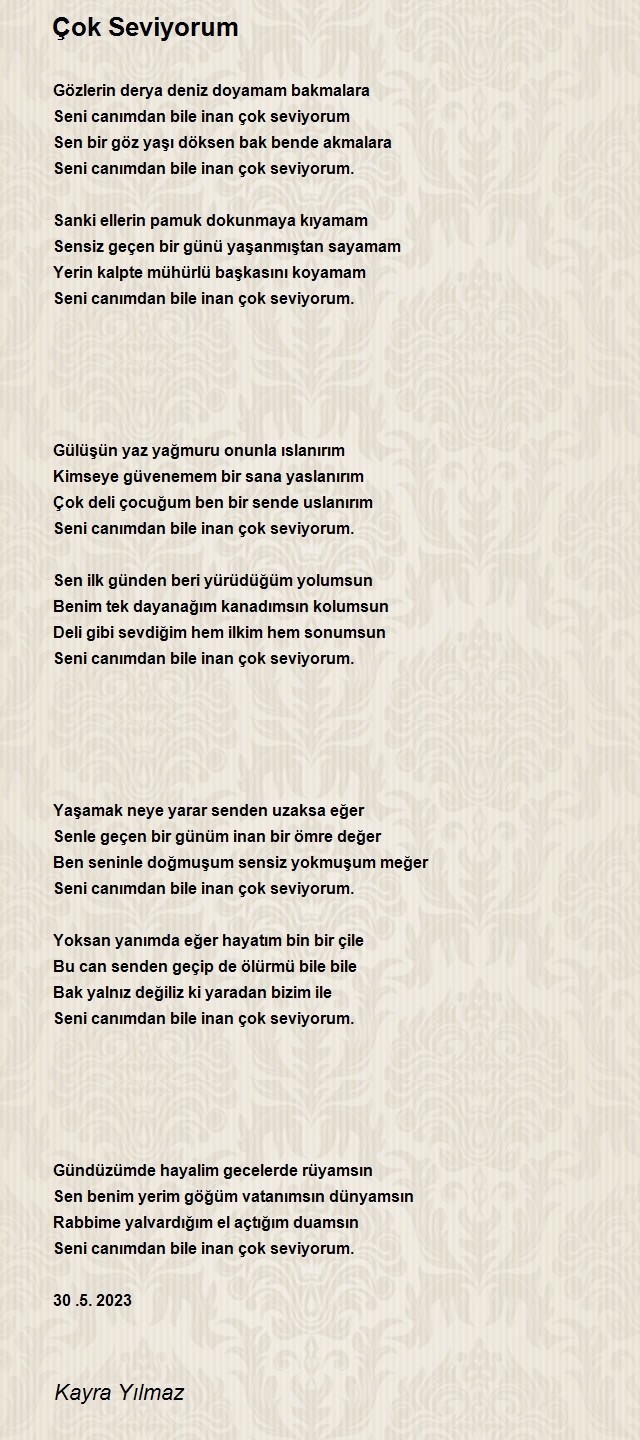 Çok Seviyorum

Gözlerin derya deniz doyamam bakmalara
Seni canımdan bile inan çok seviyorum
Sen bir göz yaşı döksen bak bende akmalara
Seni canımdan bile inan çok seviyorum.

Sanki ellerin pamuk dokunmaya kıyamam
Sensiz geçen bir günü yaşanmıştan sayamam
Yerin kalpte mühürlü başkasını koyamam
Seni canımdan bile inan çok seviyorum.

Gülüşün yaz yağmuru onunla ıslanırım
Kimseye güvenemem bir sana yaslanırım
Çok deli çocuğum ben bir sende uslanırım
Seni canımdan bile inan çok seviyorum.

Sen ilk günden beri yürüdüğüm yolumsun
Benim tek dayanağım kanadımsın kolumsun
Deli gibi sevdiğim hem ilkim hem sonumsun
Seni canımdan bile inan çok seviyorum.

Yaşamak neye yarar senden uzaksa eğer
Senle geçen bir günüm inan bir ömre değer
Ben seninle doğmuşum sensiz yokmuşum meğer
Seni canımdan bile inan çok seviyorum.

Yoksan yanımda eğer hayatım bin bir çile
Bu can senden geçip de ölürmü bile bile
Bak yalnız değiliz ki yaradan bizim ile
Seni canımdan bile inan çok seviyorum.

Gündüzümde hayalim gecelerde rüyamsın
Sen benim yerim göğüm vatanımsın dünyamsın
Rabbime yalvardığım el açtığım duamsın
Seni canımdan bile inan çok seviyorum.

30 .5. 2023

Kayra Yılmaz